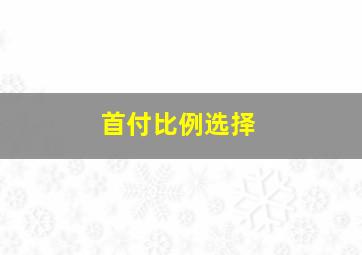 首付比例选择